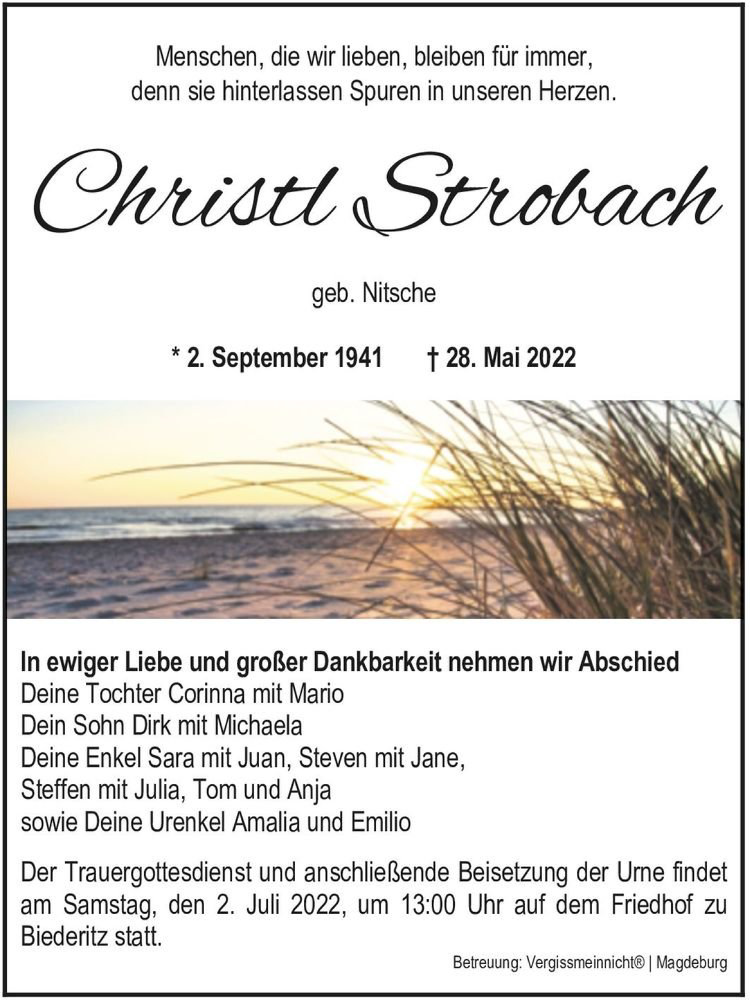 Menschen, die wir lieben, bleiben für immer,
denn sie hinterlassen Spuren in unseren Herzen.

Christl Strobach

geb. Nitsche

* 2. September 1941 † 28. Mai 2022

In ewiger Liebe und großer Dankbarkeit nehmen wir Abschied
Deine Tochter Corinna mit Mario
Dein Sohn Dirk mit Michaela
Deine Enkel Sara mit Juan, Steven mit Jane,
Steffen mit Julia, Tom und Anja
sowie Deine Urenkel Amalia und Emilio

Der Trauergottesdienst und anschließende Beisetzung der Urne findet am Samstag, den 2. Juli 2022, um 13:00 Uhr auf dem Friedhof zu Biederitz statt.

Betreuung: Vergissmeinnicht® | Magdeburg